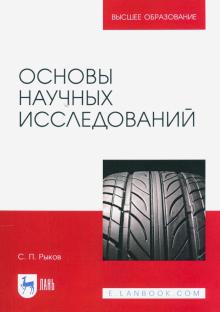 ВЫСШЕЕ ОБРАЗОВАНИЕ

ОСНОВЫ НАУЧНЫХ ИССЛЕДОВАНИЙ

С. П. Рыков

ЛАНЬ

E.LANBOOK.COM